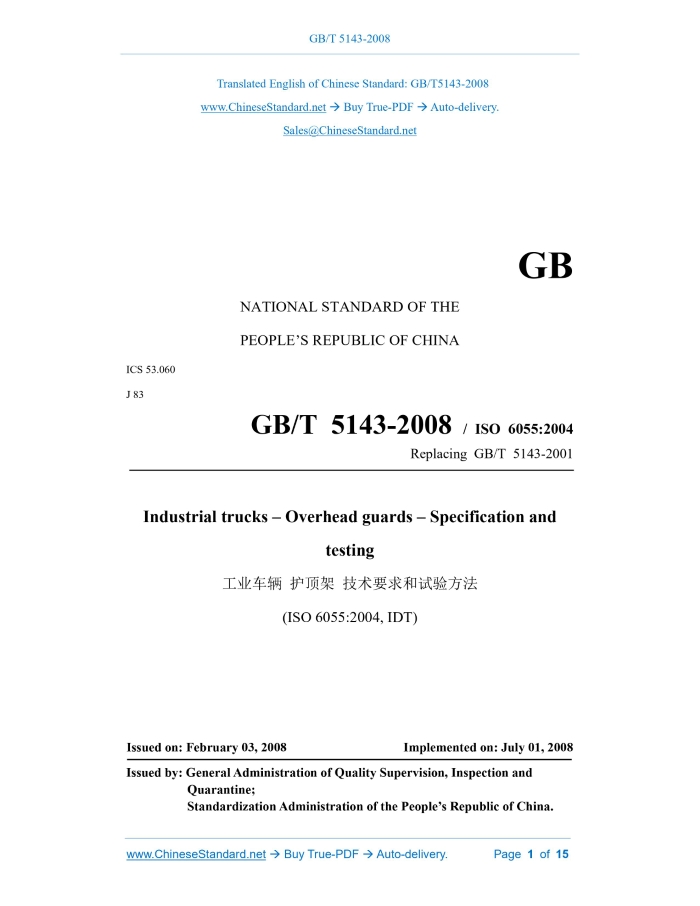 GB/T 5143-2008

Translated English of Chinese Standard: GB/T5143-2008

www.ChineseStandard.net → Buy True-PDF → Auto-delivery.

Sales@ChineseStandard.net

GB

NATIONAL STANDARD OF THE

PEOPLE'S REPUBLIC OF CHINA

ICS 53.060

J 83

GB/T 5143-2008 / ISO 6055:2004

Replacing GB/T 5143-2001

Industrial trucks – Overhead guards – Specification and testing

工业车辆 护顶架 技术要求和试验方法

(ISO 6055:2004, IDT)

Issued on: February 03, 2008

Implemented on: July 01, 2008

Issued by: General Administration of Quality Supervision, Inspection and Quarantine;
Standardization Administration of the People's Republic of China.

www.ChineseStandard.net → Buy True-PDF → Auto-delivery.

Page 1 of 15